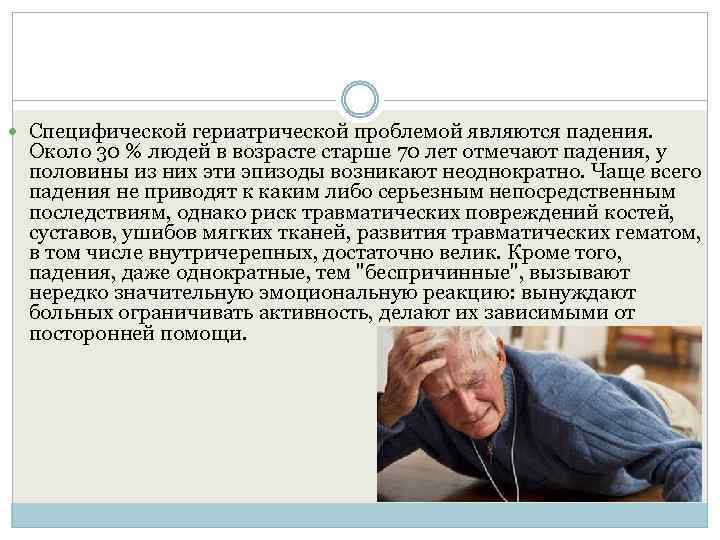 Специфической гериатрической проблемой являются падения. Около 30 % людей в возрасте старше 70 лет отмечают падения, у половины из них эти эпизоды возникают неоднократно. Чаще всего падения не приводят к каким либо серьезным непосредственным последствиям, однако риск травматических повреждений костей, суставов, ушибов мягких тканей, развития травматических гематом, в том числе внутричерепных, достаточно велик. Кроме того, падения, даже однократные, тем "беспричинные", вызывают нередко значительную эмоциональную реакцию: вынуждают больных ограничивать активность, делают их зависимыми от посторонней помощи.